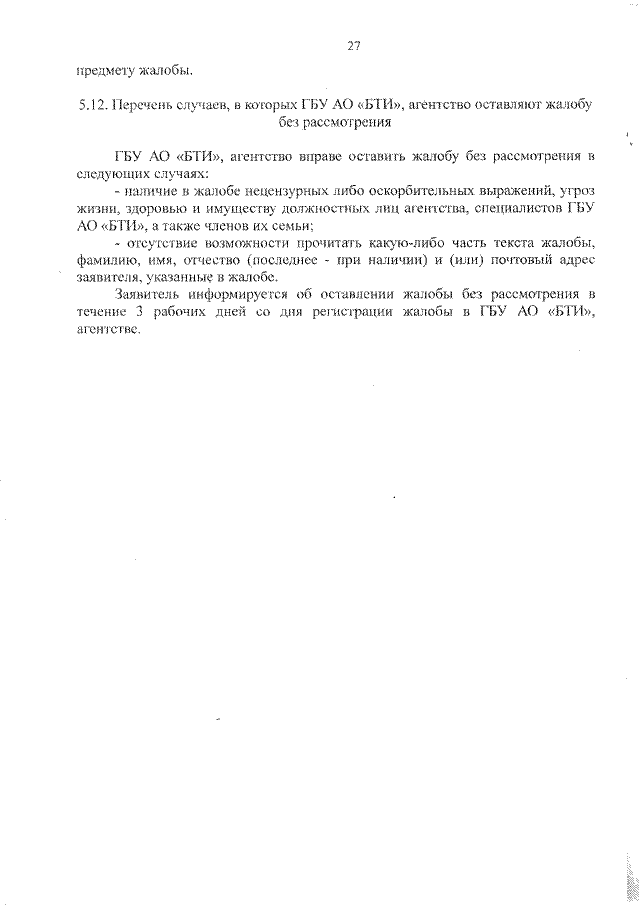 27

предмету жалобы.

5.12. Перечень случаев, в которых ГБУ АО «БТИ», агентство оставляют жалобу без рассмотрения

ГБУ АО «БТИ», агентство вправе оставить жалобу без рассмотрения в следующих случаях:

- наличие в жалобе нецензурных либо оскорбительных выражений, угроз жизни, здоровью и имуществу должностных лиц агентства, специалистов ГБУ АО «БТИ», а также членов их семьи;

- отсутствие возможности прочитать какую-либо часть текста жалобы, фамилию, имя, отчество (последнее - при наличии) и (или) почтовый адрес заявителя, указанные в жалобе.

Заявитель информируется об оставлении жалобы без рассмотрения в течение 3 рабочих дней со дня регистрации жалобы в ГБУ АО «БТИ», агентстве.